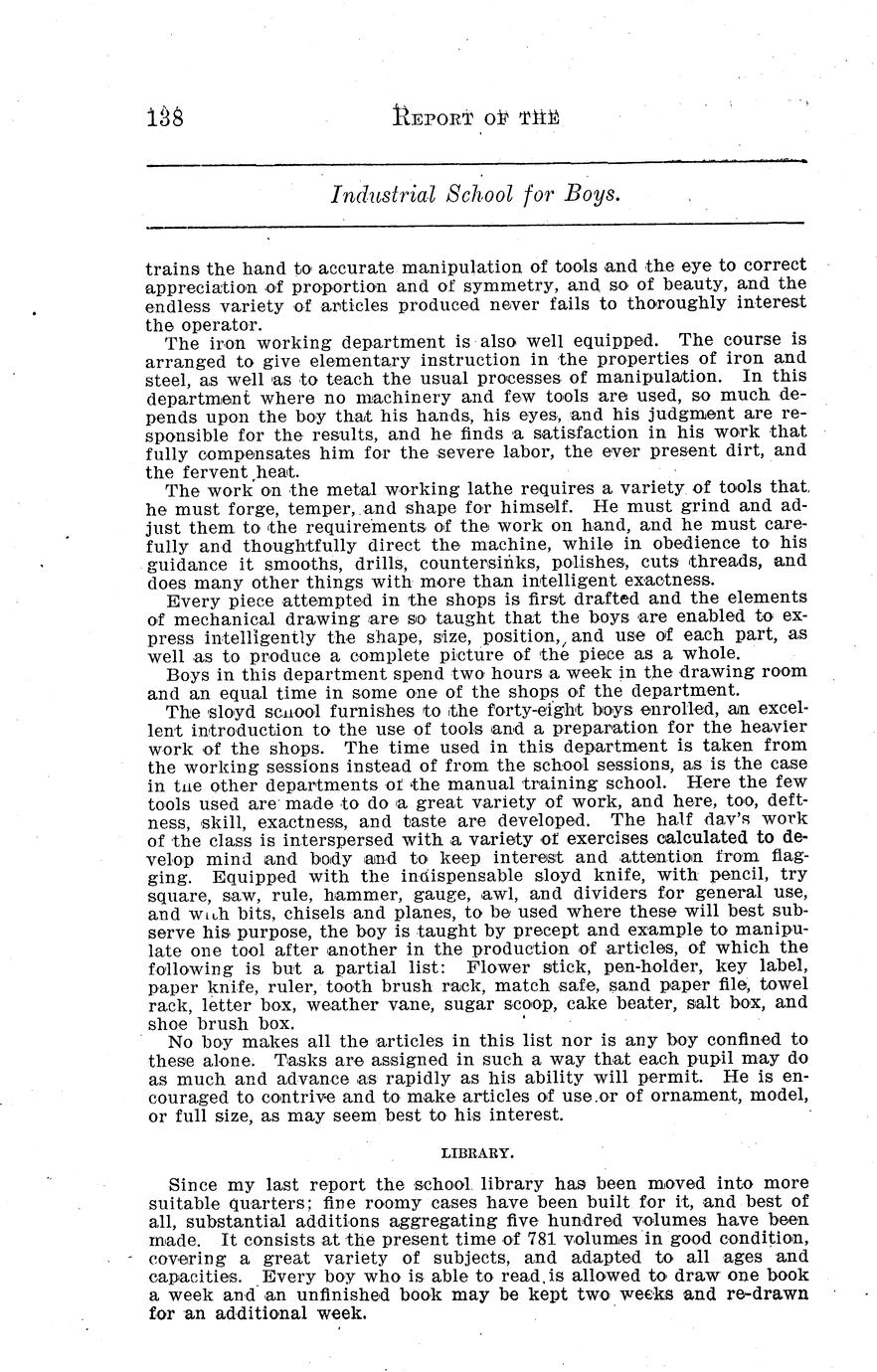 138 REPORT OF THE

Industrial School for Boys.

trains the hand to accurate manipulation of tools and the eye to correct appreciation of proportion and of symmetry, and so of beauty, and the endless variety of articles produced never fails to thoroughly interest the operator.

The iron working department is also well equipped. The course is arranged to give elementary instruction in the properties of iron and steel, as well as to teach the usual processes of manipulation. In this department where no machinery and few tools are used, so much depends upon the boy that his hands, his eyes, and his judgment are responsible for the results, and he finds a satisfaction in his work that fully compensates him for the severe labor, the ever present dirt, and the fervent heat.

The work on the metal working lathe requires a variety of tools that he must forge, temper, and shape for himself. He must grind and adjust them to the requirements of the work on hand, and he must carefully and thoughtfully direct the machine, while in obedience to his guidance it smooths, drills, countersinks, polishes, cuts threads, and does many other things with more than intelligent exactness.

Every piece attempted in the shops is first drafted and the elements of mechanical drawing are so taught that the boys are enabled to express intelligently the shape, size, position, and use of each part, as well as to produce a complete picture of the piece as a whole.

Boys in this department spend two hours a week in the drawing room and an equal time in some one of the shops of the department.

The sloyd school furnishes to the forty-eight boys enrolled, an excellent introduction to the use of tools and a preparation for the heavier work of the shops. The time used in this department is taken from the working sessions instead of from the school sessions, as is the case in the other departments of the manual training school. Here the few tools used are made to do a great variety of work, and here, too, deftness, skill, exactness, and taste are developed. The half day's work of the class is interspersed with a variety of exercises calculated to develop mind and body and to keep interest and attention from flagging. Equipped with the indispensable sloyd knife, with pencil, try square, saw, rule, hammer, gauge, awl, and dividers for general use, and with bits, chisels and planes, to be used where these will best subserve his purpose, the boy is taught by precept and example to manipulate one tool after another in the production of articles, of which the following is but a partial list: Flower stick, pen-holder, key label, paper knife, ruler, tooth brush rack, match safe, sand paper file, towel rack, letter box, weather vane, sugar scoop, cake beater, salt box, and shoe brush box.

No boy makes all the articles in this list nor is any boy confined to these alone. Tasks are assigned in such a way that each pupil may do as much and advance as rapidly as his ability will permit. He is encouraged to contrive and to make articles of use or of ornament, model, or full size, as may seem best to his interest.

LIBRARY.

Since my last report the school library has been moved into more suitable quarters; fine roomy cases have been built for it, and best of all, substantial additions aggregating five hundred volumes have been made. It consists at the present time of 781 volumes in good condition, covering a great variety of subjects, and adapted to all ages and capacities. Every boy who is able to read is allowed to draw one book a week and an unfinished book may be kept two weeks and re-drawn for an additional week.